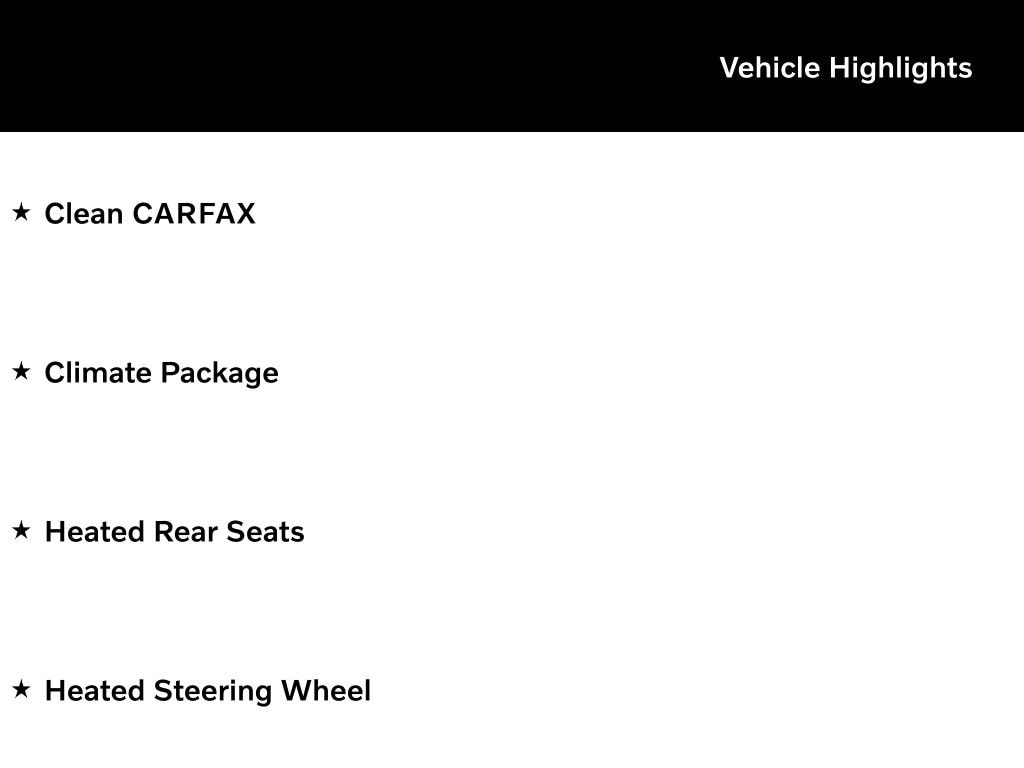 Vehicle Highlights

★ Clean CARFAX

★ Climate Package

★ Heated Rear Seats

★ Heated Steering Wheel